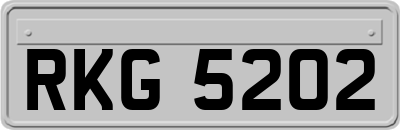 RKG 5202